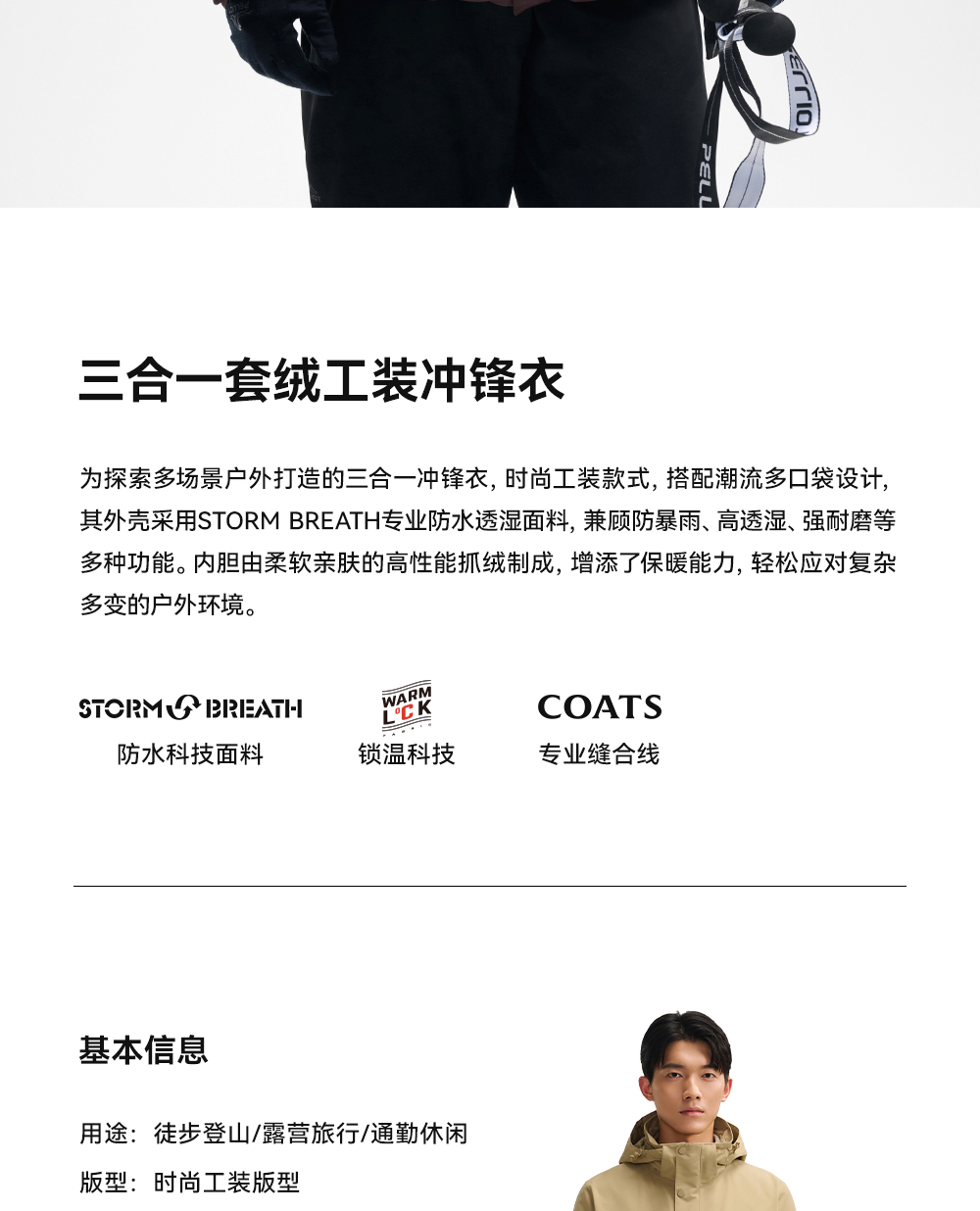 三合一套绒工装冲锋衣

为探索多场景户外打造的三合一冲锋衣，时尚工装款式，搭配潮流多口袋设计，其外壳采用STORM BREATH专业防水透湿面料，兼顾防暴雨、高透湿、强耐磨等多种功能。内胆由柔软亲肤的高性能抓绒制成，增添了保暖能力，轻松应对复杂多变的户外环境。

STORM BREATH
防水科技面料

WARM LOCK
锁温科技

COATS
专业缝合线

基本信息

用途：徒步登山/露营旅行/通勤休闲
版型：时尚工装版型